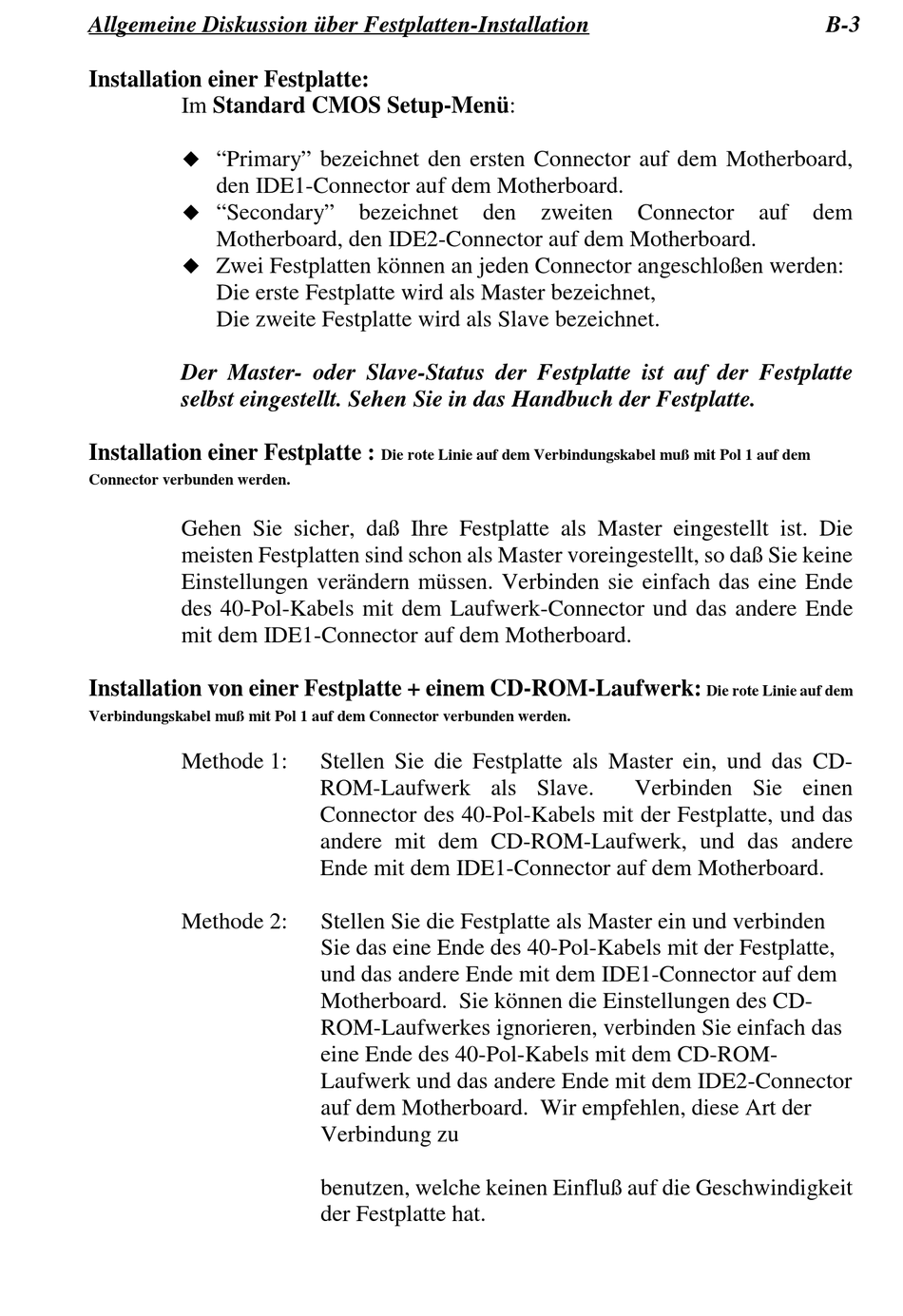 Allgemeine Diskussion über Festplatten-Installation B-3

Installation einer Festplatte:
Im Standard CMOS Setup-Menü:

◆ “Primary” bezeichnet den ersten Connector auf dem Motherboard, den IDE1-Connector auf dem Motherboard.
◆ “Secondary” bezeichnet den zweiten Connector auf dem Motherboard, den IDE2-Connector auf dem Motherboard.
◆ Zwei Festplatten können an jeden Connector angeschloßen werden:
Die erste Festplatte wird als Master bezeichnet,
Die zweite Festplatte wird als Slave bezeichnet.

Der Master- oder Slave-Status der Festplatte ist auf der Festplatte selbst eingestellt. Sehen Sie in das Handbuch der Festplatte.

Installation einer Festplatte : Die rote Linie auf dem Verbindungskabel muß mit Pol 1 auf dem Connector verbunden werden.

Gehen Sie sicher, daß Ihre Festplatte als Master eingestellt ist. Die meisten Festplatten sind schon als Master voreingestellt, so daß Sie keine Einstellungen verändern müssen. Verbinden sie einfach das eine Ende des 40-Pol-Kabels mit dem Laufwerk-Connector und das andere Ende mit dem IDE1-Connector auf dem Motherboard.

Installation von einer Festplatte + einem CD-ROM-Laufwerk: Die rote Linie auf dem Verbindungskabel muß mit Pol 1 auf dem Connector verbunden werden.

Methode 1: Stellen Sie die Festplatte als Master ein, und das CD-ROM-Laufwerk als Slave. Verbinden Sie einen Connector des 40-Pol-Kabels mit der Festplatte, und das andere mit dem CD-ROM-Laufwerk, und das andere Ende mit dem IDE1-Connector auf dem Motherboard.

Methode 2: Stellen Sie die Festplatte als Master ein und verbinden Sie das eine Ende des 40-Pol-Kabels mit der Festplatte, und das andere Ende mit dem IDE1-Connector auf dem Motherboard. Sie können die Einstellungen des CD-ROM-Laufwerkes ignorieren, verbinden Sie einfach das eine Ende des 40-Pol-Kabels mit dem CD-ROM-Laufwerk und das andere Ende mit dem IDE2-Connector auf dem Motherboard. Wir empfehlen, diese Art der Verbindung zu

benutzen, welche keinen Einfluß auf die Geschwindigkeit der Festplatte hat.